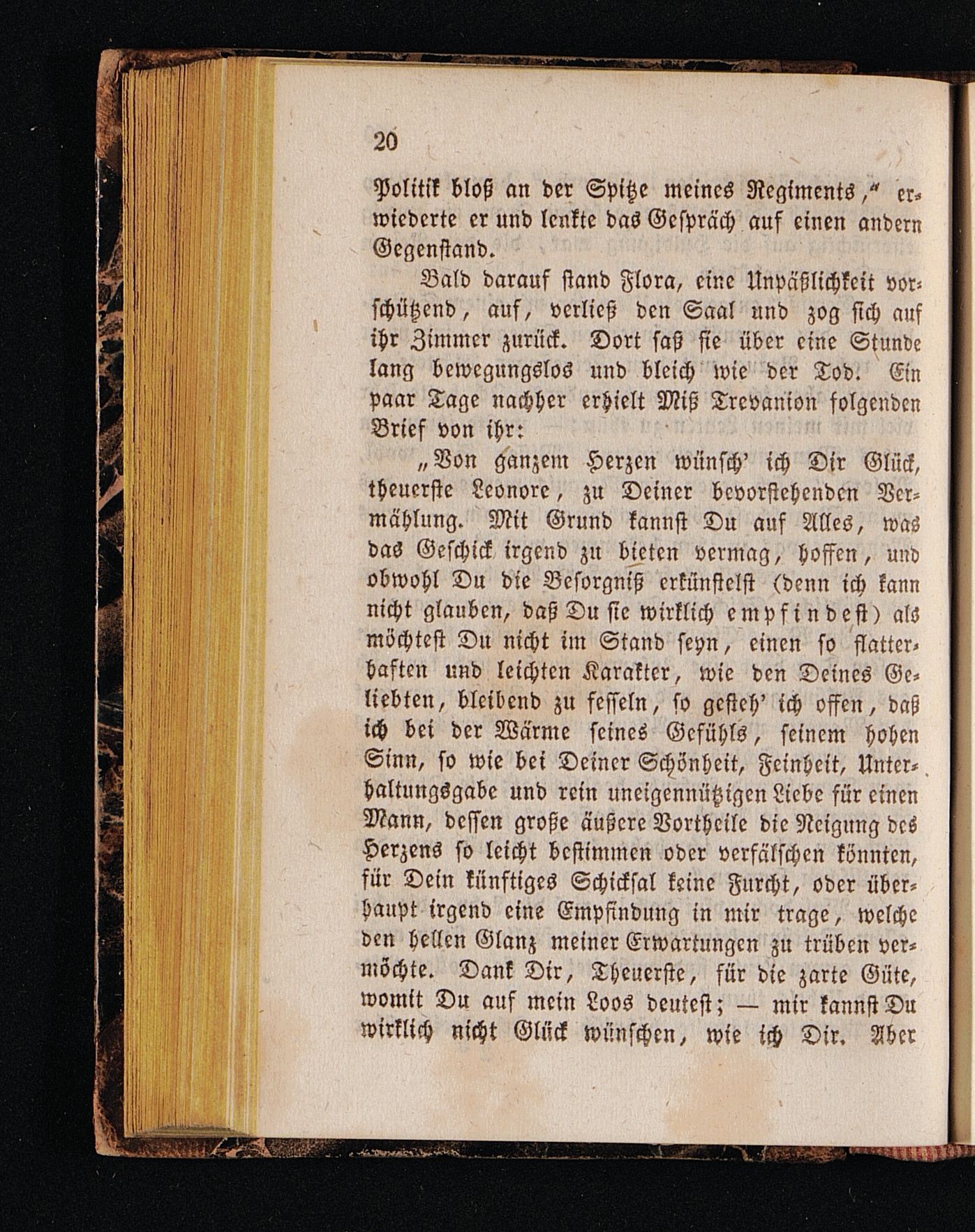 20

Politik bloß an der Spitze meines Regiments," erwiederte er und lenkte das Gespräch auf einen andern Gegenstand.

Bald darauf stand Flora, eine Unpäßlichkeit vorschützend, auf, verließ den Saal und zog sich auf ihr Zimmer zurück. Dort saß sie über eine Stunde lang bewegungslos und bleich wie der Tod. Ein paar Tage nachher erhielt Miß Trevanion folgenden Brief von ihr:

„Von ganzem Herzen wünsch' ich Dir Glück, theuerste Leonore, zu Deiner bevorstehenden Vermählung. Mit Grund kannst Du auf Alles, was das Geschick irgend zu bieten vermag, hoffen, und obwohl Du die Besorgniß erkünstelst (denn ich kann nicht glauben, daß Du sie wirklich empfindest) als möchtest Du nicht im Stand seyn, einen so flatterhaften und leichten Karakter, wie den Deines Geliebten, bleibend zu fesseln, so gesteh' ich offen, daß ich bei der Wärme seines Gefühls, seinem hohen Sinn, so wie bei Deiner Schönheit, Feinheit, Unterhaltungsgabe und rein uneigennützigen Liebe für einen Mann, dessen große äußere Vortheile die Neigung des Herzens so leicht bestimmen oder verfälschen könnten, für Dein künftiges Schicksal keine Furcht, oder überhaupt irgend eine Empfindung in mir trage, welche den hellen Glanz meiner Erwartungen zu trüben vermöchte. Dank Dir, Theuerste, für die zarte Güte, womit Du auf mein Loos deutest; — mir kannst Du wirklich nicht Glück wünschen, wie ich Dir. Aber